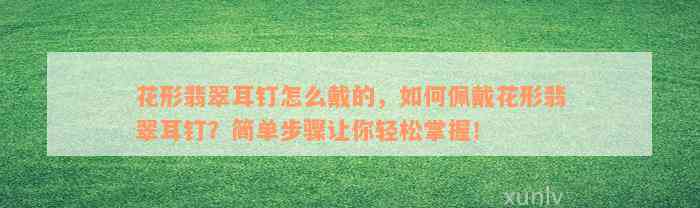 花形翡翠耳钉怎么戴的，如何佩戴花形翡翠耳钉？简单步骤让你轻松掌握！

xunlv